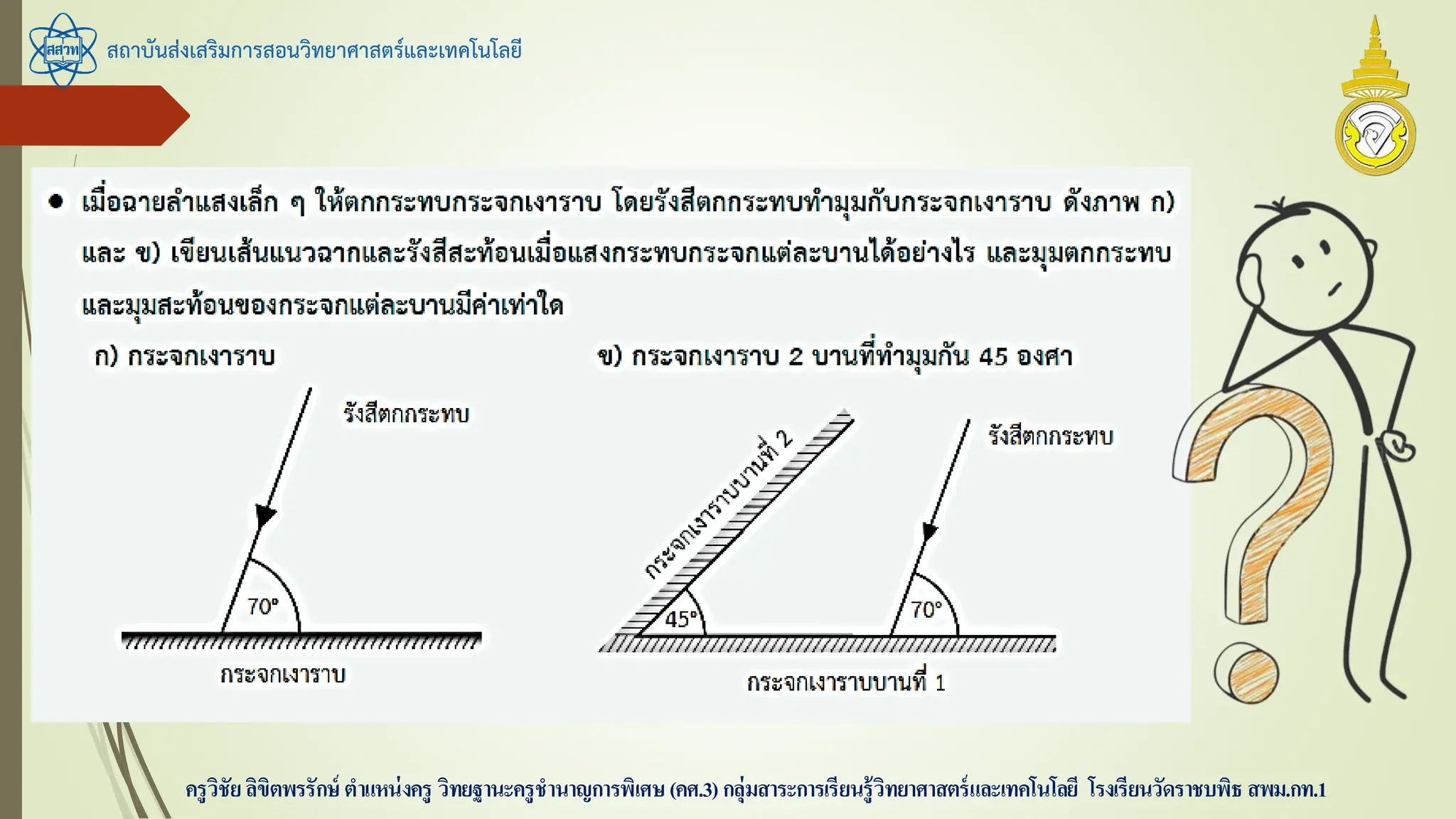 สสวท

สถาบันส่งเสริมการสอนวิทยาศาสตร์และเทคโนโลยี

• เมื่อฉายลำแสงเล็ก ๆ ให้ตกกระทบกระจกเงาราบ โดยรังสีตกกระทบทำมุมกับกระจกเงาราบ ดังภาพ ก) และ ข) เขียนเส้นแนวฉากและรังสีสะท้อนเมื่อแสงกระทบกระจกแต่ละบานได้อย่างไร และมุมตกกระทบและมุมสะท้อนของกระจกแต่ละบานมีค่าเท่าใด

ก) กระจกเงาราบ

รังสีตกกระทบ

70°

กระจกเงาราบ

ข) กระจกเงาราบ 2 บานที่ทำมุมกัน 45 องศา

กระจกเงาราบบานที่ 2

รังสีตกกระทบ

45°

70°

กระจกเงาราบบานที่ 1

ครูวิชัย ลิขิตพรรักษ์ ตำแหน่งครู วิทยฐานะครูชำนาญการพิเศษ (คศ.3) กลุ่มสาระการเรียนรู้วิทยาศาสตร์และเทคโนโลยี โรงเรียนวัดราชบพิธ สพม.กท.1